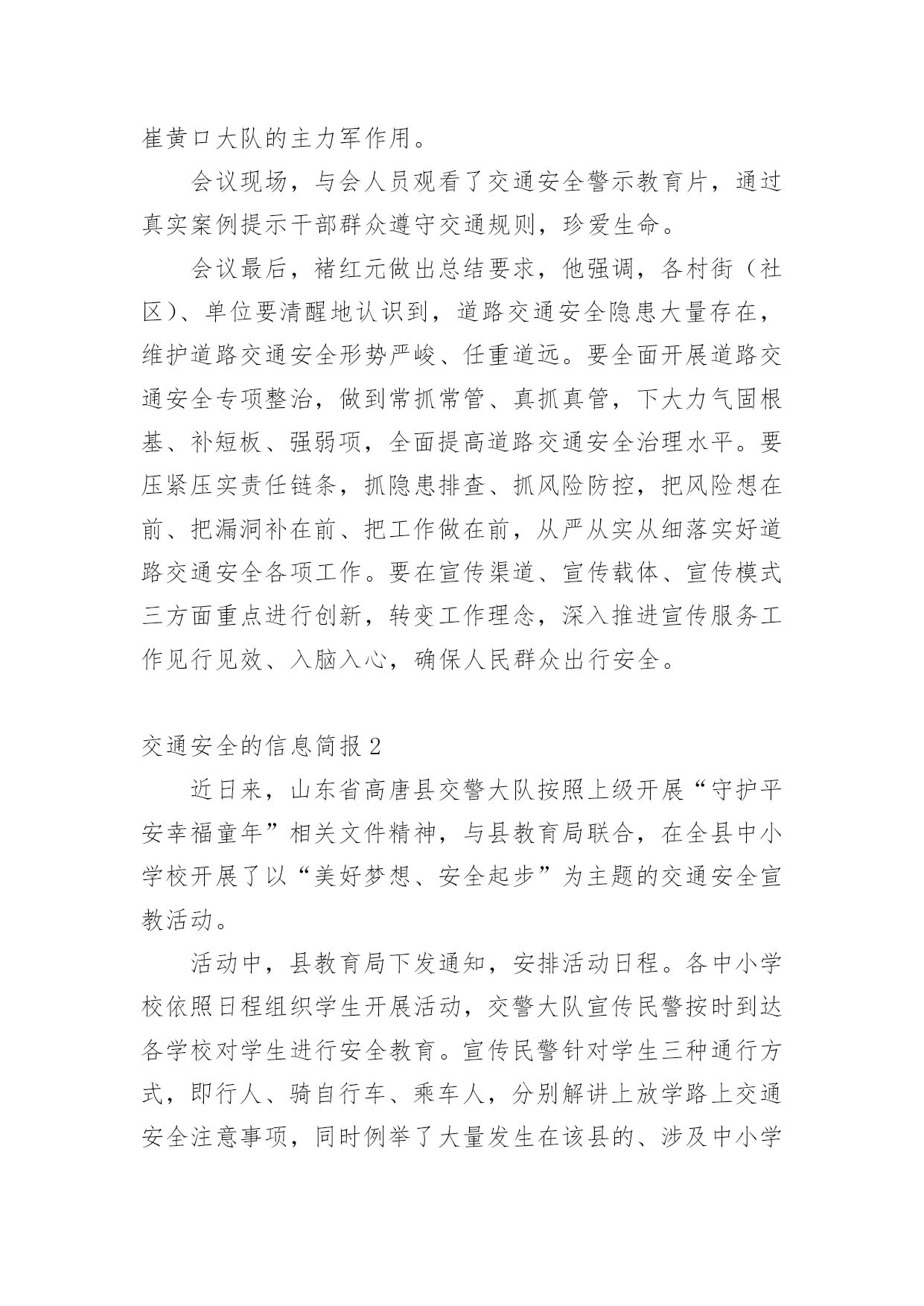 崔黄口大队的主力军作用。

会议现场，与会人员观看了交通安全警示教育片，通过真实案例提示干部群众遵守交通规则，珍爱生命。

会议最后，褚红元做出总结要求，他强调，各村街（社区）、单位要清醒地认识到，道路交通安全隐患大量存在，维护道路交通安全形势严峻、任重道远。要全面开展道路交通安全专项整治，做到常抓常管、真抓真管，下大力气固根基、补短板、强弱项，全面提高道路交通安全治理水平。要压紧压实责任链条，抓隐患排查、抓风险防控，把风险想在前、把漏洞补在前、把工作做在前，从严从实从细落实好道路交通安全各项工作。要在宣传渠道、宣传载体、宣传模式三方面重点进行创新，转变工作理念，深入推进宣传服务工作见行见效、入脑入心，确保人民群众出行安全。

交通安全的信息简报 2

近日来，山东省高唐县交警大队按照上级开展“守护平安幸福童年”相关文件精神，与县教育局联合，在全县中小学校开展了以“美好梦想、安全起步”为主题的交通安全宣教活动。

活动中，县教育局下发通知，安排活动日程。各中小学校依照日程组织学生开展活动，交警大队宣传民警按时到达各学校对学生进行安全教育。宣传民警针对学生三种通行方式，即行人、骑自行车、乘车人，分别解讲上放学路上交通安全注意事项，同时例举了大量发生在该县的、涉及中小学